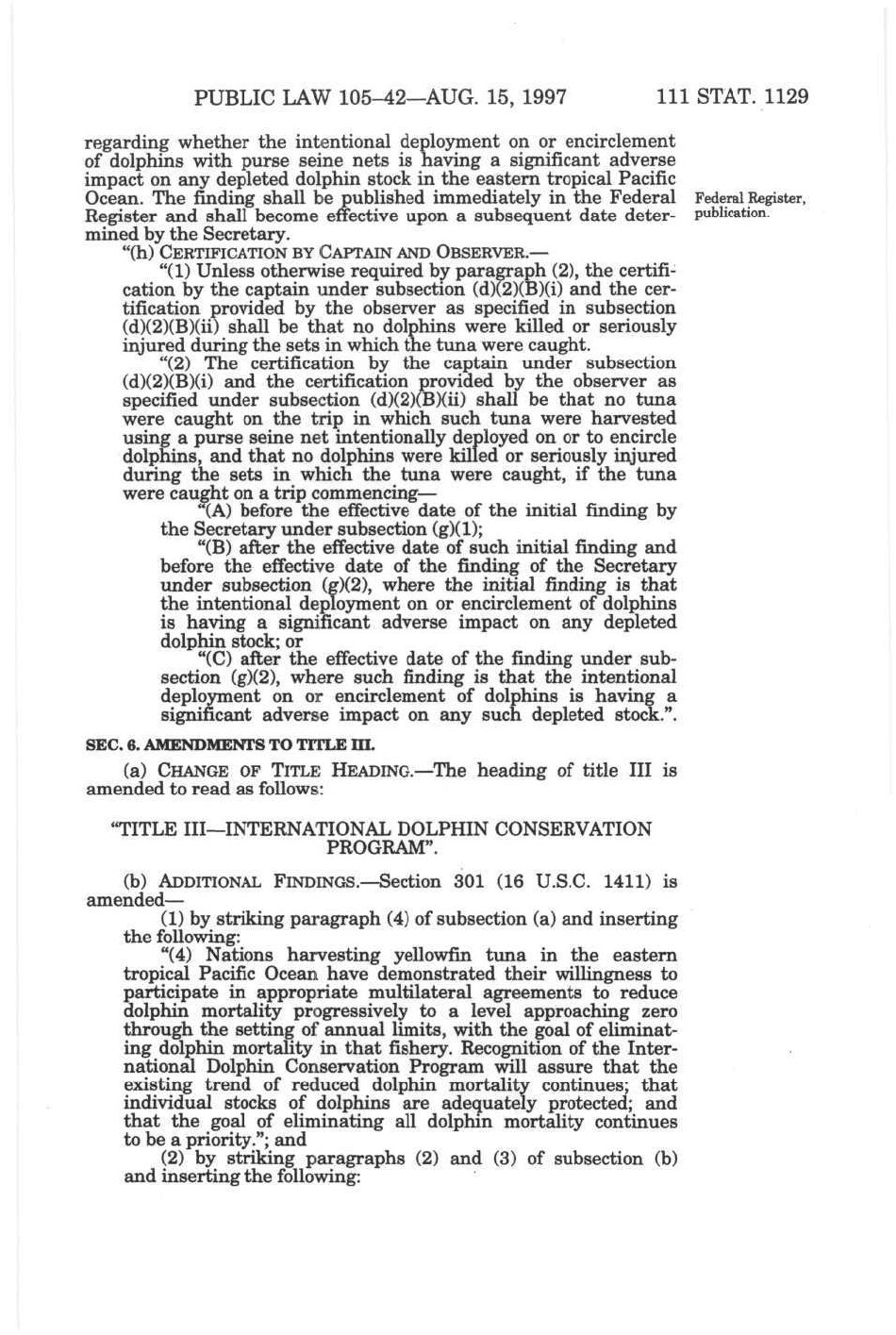 PUBLIC LAW 105–42—AUG. 15, 1997 111 STAT. 1129

regarding whether the intentional deployment on or encirclement of dolphins with purse seine nets is having a significant adverse impact on any depleted dolphin stock in the eastern tropical Pacific Ocean. The finding shall be published immediately in the Federal Register and shall become effective upon a subsequent date determined by the Secretary.

Federal Register, publication.

"(h) CERTIFICATION BY CAPTAIN AND OBSERVER.—

"(1) Unless otherwise required by paragraph (2), the certification by the captain under subsection (d)(2)(B)(i) and the certification provided by the observer as specified in subsection (d)(2)(B)(ii) shall be that no dolphins were killed or seriously injured during the sets in which the tuna were caught.

"(2) The certification by the captain under subsection (d)(2)(B)(i) and the certification provided by the observer as specified under subsection (d)(2)(B)(ii) shall be that no tuna were caught on the trip in which such tuna were harvested using a purse seine net intentionally deployed on or to encircle dolphins, and that no dolphins were killed or seriously injured during the sets in which the tuna were caught, if the tuna were caught on a trip commencing—

"(A) before the effective date of the initial finding by the Secretary under subsection (g)(1);

"(B) after the effective date of such initial finding and before the effective date of the finding of the Secretary under subsection (g)(2), where the initial finding is that the intentional deployment on or encirclement of dolphins is having a significant adverse impact on any depleted dolphin stock; or

"(C) after the effective date of the finding under subsection (g)(2), where such finding is that the intentional deployment on or encirclement of dolphins is having a significant adverse impact on any such depleted stock.".

SEC. 6. AMENDMENTS TO TITLE III.

(a) CHANGE OF TITLE HEADING.—The heading of title III is amended to read as follows:

"TITLE III—INTERNATIONAL DOLPHIN CONSERVATION PROGRAM".

(b) ADDITIONAL FINDINGS.—Section 301 (16 U.S.C. 1411) is amended—

(1) by striking paragraph (4) of subsection (a) and inserting the following:

"(4) Nations harvesting yellowfin tuna in the eastern tropical Pacific Ocean have demonstrated their willingness to participate in appropriate multilateral agreements to reduce dolphin mortality progressively to a level approaching zero through the setting of annual limits, with the goal of eliminating dolphin mortality in that fishery. Recognition of the International Dolphin Conservation Program will assure that the existing trend of reduced dolphin mortality continues; that individual stocks of dolphins are adequately protected; and that the goal of eliminating all dolphin mortality continues to be a priority."; and

(2) by striking paragraphs (2) and (3) of subsection (b) and inserting the following: